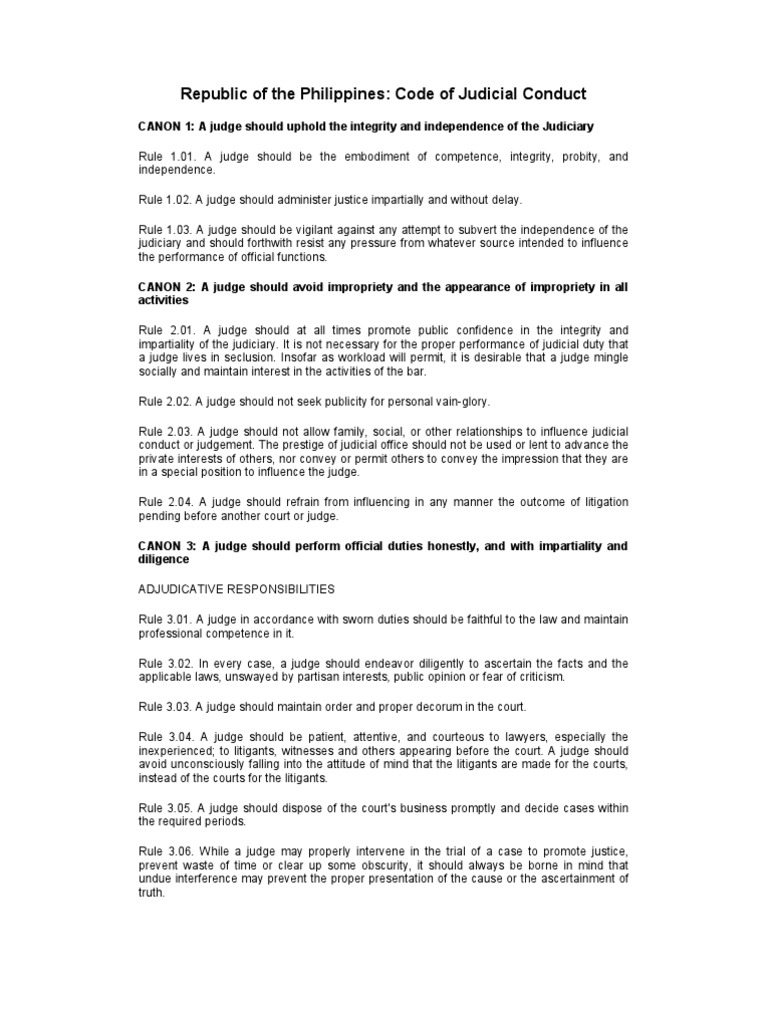 Republic of the Philippines: Code of Judicial Conduct

CANON 1: A judge should uphold the integrity and independence of the Judiciary

Rule 1.01. A judge should be the embodiment of competence, integrity, probity, and independence.

Rule 1.02. A judge should administer justice impartially and without delay.

Rule 1.03. A judge should be vigilant against any attempt to subvert the independence of the judiciary and should forthwith resist any pressure from whatever source intended to influence the performance of official functions.

CANON 2: A judge should avoid impropriety and the appearance of impropriety in all activities

Rule 2.01. A judge should at all times promote public confidence in the integrity and impartiality of the judiciary. It is not necessary for the proper performance of judicial duty that a judge lives in seclusion. Insofar as workload will permit, it is desirable that a judge mingle socially and maintain interest in the activities of the bar.

Rule 2.02. A judge should not seek publicity for personal vain-glory.

Rule 2.03. A judge should not allow family, social, or other relationships to influence judicial conduct or judgement. The prestige of judicial office should not be used or lent to advance the private interests of others, nor convey or permit others to convey the impression that they are in a special position to influence the judge.

Rule 2.04. A judge should refrain from influencing in any manner the outcome of litigation pending before another court or judge.

CANON 3: A judge should perform official duties honestly, and with impartiality and diligence

ADJUDICATIVE RESPONSIBILITIES

Rule 3.01. A judge in accordance with sworn duties should be faithful to the law and maintain professional competence in it.

Rule 3.02. In every case, a judge should endeavor diligently to ascertain the facts and the applicable laws, unswayed by partisan interests, public opinion or fear of criticism.

Rule 3.03. A judge should maintain order and proper decorum in the court.

Rule 3.04. A judge should be patient, attentive, and courteous to lawyers, especially the inexperienced; to litigants, witnesses and others appearing before the court. A judge should avoid unconsciously falling into the attitude of mind that the litigants are made for the courts, instead of the courts for the litigants.

Rule 3.05. A judge should dispose of the court's business promptly and decide cases within the required periods.

Rule 3.06. While a judge may properly intervene in the trial of a case to promote justice, prevent waste of time or clear up some obscurity, it should always be borne in mind that undue interference may prevent the proper presentation of the cause or the ascertainment of truth.